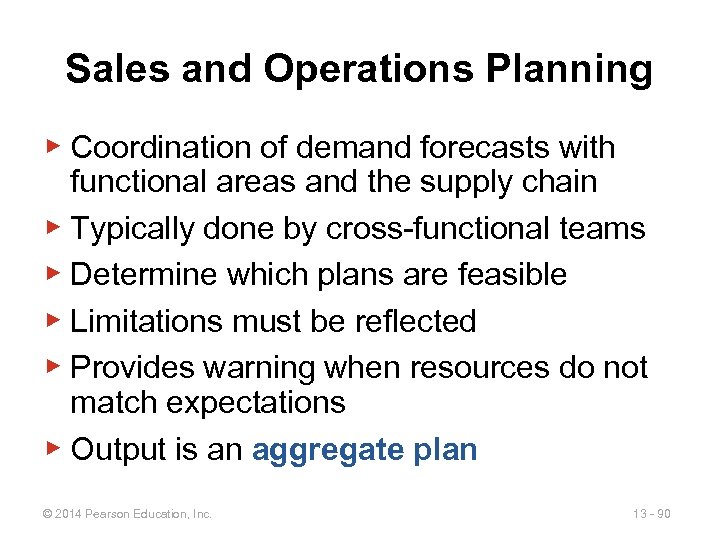 Sales and Operations Planning

▶ Coordination of demand forecasts with functional areas and the supply chain

▶ Typically done by cross-functional teams

▶ Determine which plans are feasible

▶ Limitations must be reflected

▶ Provides warning when resources do not match expectations

▶ Output is an aggregate plan

© 2014 Pearson Education, Inc.

13 - 90